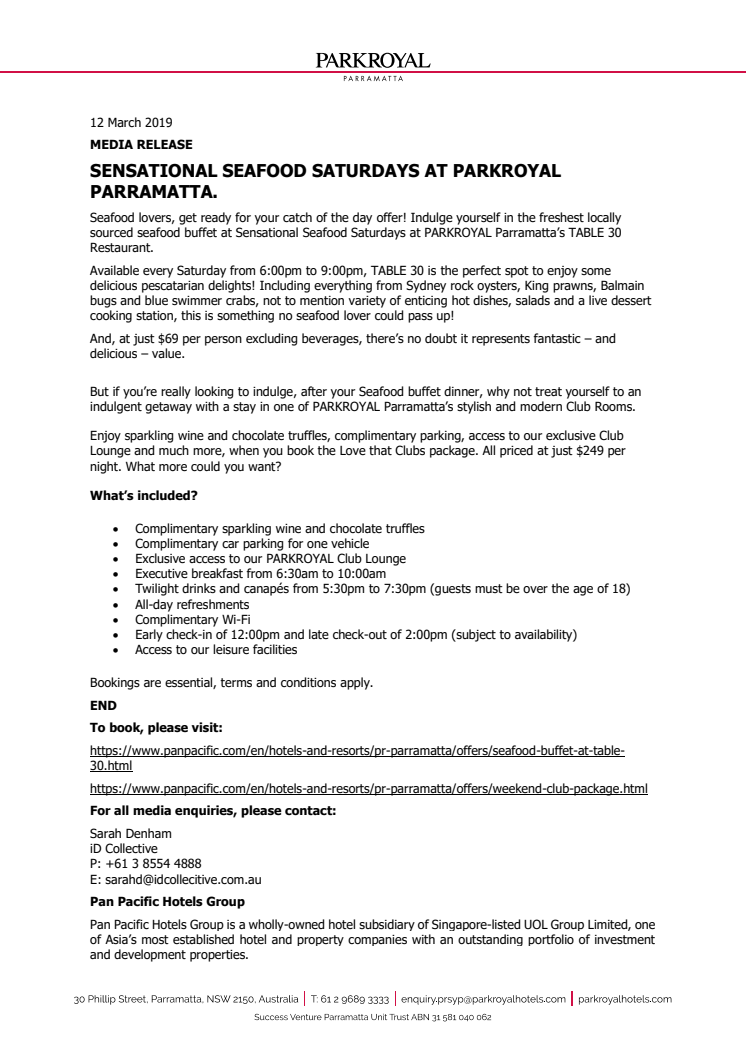 PARKROYAL
PARRAMATTA

12 March 2019

MEDIA RELEASE

SENSATIONAL SEAFOOD SATURDAYS AT PARKROYAL PARRAMATTA.

Seafood lovers, get ready for your catch of the day offer! Indulge yourself in the freshest locally sourced seafood buffet at Sensational Seafood Saturdays at PARKROYAL Parramatta's TABLE 30 Restaurant.

Available every Saturday from 6:00pm to 9:00pm, TABLE 30 is the perfect spot to enjoy some delicious pescatarian delights! Including everything from Sydney rock oysters, King prawns, Balmain bugs and blue swimmer crabs, not to mention variety of enticing hot dishes, salads and a live dessert cooking station, this is something no seafood lover could pass up!

And, at just $69 per person excluding beverages, there's no doubt it represents fantastic – and delicious – value.

But if you're really looking to indulge, after your Seafood buffet dinner, why not treat yourself to an indulgent getaway with a stay in one of PARKROYAL Parramatta's stylish and modern Club Rooms.

Enjoy sparkling wine and chocolate truffles, complimentary parking, access to our exclusive Club Lounge and much more, when you book the Love that Clubs package. All priced at just $249 per night. What more could you want?

What's included?

• Complimentary sparkling wine and chocolate truffles
• Complimentary car parking for one vehicle
• Exclusive access to our PARKROYAL Club Lounge
• Executive breakfast from 6:30am to 10:00am
• Twilight drinks and canapés from 5:30pm to 7:30pm (guests must be over the age of 18)
• All-day refreshments
• Complimentary Wi-Fi
• Early check-in of 12:00pm and late check-out of 2:00pm (subject to availability)
• Access to our leisure facilities

Bookings are essential, terms and conditions apply.

END

To book, please visit:

https://www.panpacific.com/en/hotels-and-resorts/pr-parramatta/offers/seafood-buffet-at-table-30.html

https://www.panpacific.com/en/hotels-and-resorts/pr-parramatta/offers/weekend-club-package.html

For all media enquiries, please contact:

Sarah Denham
iD Collective
P: +61 3 8554 4888
E: sarahd@idcollecitive.com.au

Pan Pacific Hotels Group

Pan Pacific Hotels Group is a wholly-owned hotel subsidiary of Singapore-listed UOL Group Limited, one of Asia's most established hotel and property companies with an outstanding portfolio of investment and development properties.

30 Phillip Street, Parramatta, NSW 2150, Australia | T: 61 2 9689 3333 | enquiry.prsyp@parkroyalhotels.com | parkroyalhotels.com
Success Venture Parramatta Unit Trust ABN 31 581 040 062